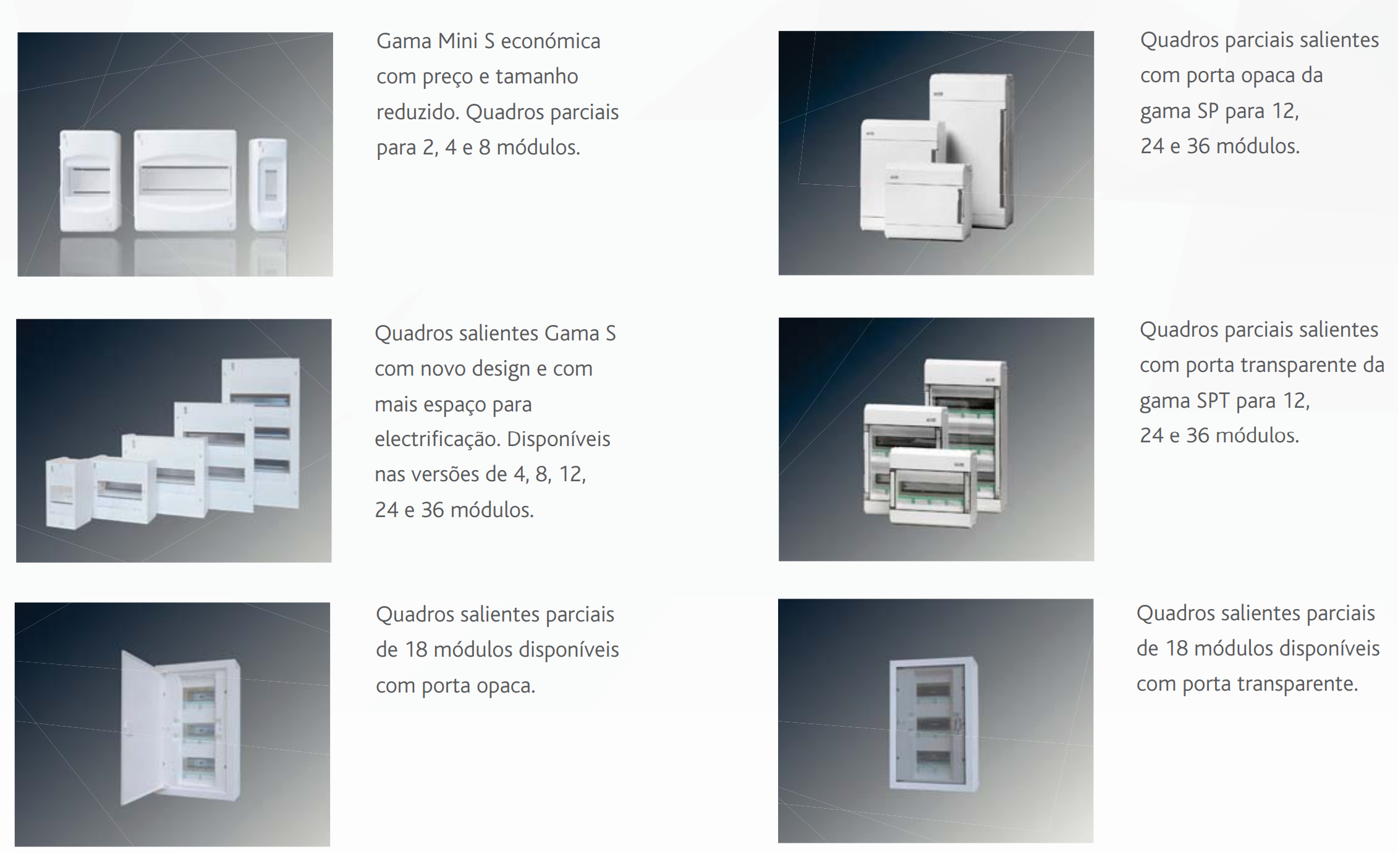 Gama Mini S económica com preço e tamanho reduzido. Quadros parciais para 2, 4 e 8 módulos.

Quadros salientes Gama S com novo design e com mais espaço para electrificação. Disponíveis nas versões de 4, 8, 12, 24 e 36 módulos.

Quadros salientes parciais de 18 módulos disponíveis com porta opaca.

Quadros parciais salientes com porta opaca da gama SP para 12, 24 e 36 módulos.

Quadros parciais salientes com porta transparente da gama SPT para 12, 24 e 36 módulos.

Quadros salientes parciais de 18 módulos disponíveis com porta transparente.